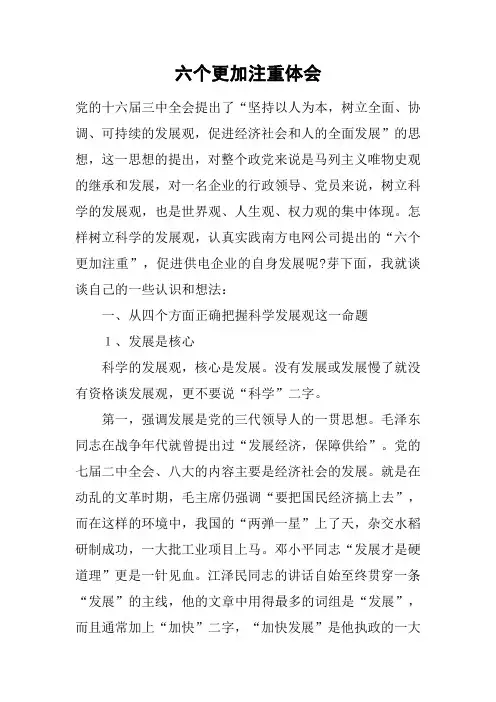 六个更加注重体会

党的十六届三中全会提出了“坚持以人为本，树立全面、协调、可持续的发展观，促进经济社会和人的全面发展”的思想，这一思想的提出，对整个政党来说是马列主义唯物史观的继承和发展，对一名企业的行政领导、党员来说，树立科学的发展观，也是世界观、人生观、权力观的集中体现。怎样树立科学的发展观，认真实践南方电网公司提出的“六个更加注重”，促进供电企业的自身发展呢?芽下面，我就谈谈自己的一些认识和想法：

一、从四个方面正确把握科学发展观这一命题

1、发展是核心

科学的发展观，核心是发展。没有发展或发展慢了就没有资格谈发展观，更不要说“科学”二字。

第一，强调发展是党的三代领导人的一贯思想。毛泽东同志在战争年代就曾提出过“发展经济，保障供给”。党的七届二中全会、八大的内容主要是经济社会的发展。就是在动乱的文革时期，毛主席仍强调“要把国民经济搞上去”，而在这样的环境中，我国的“两弹一星”上了天，杂交水稻研制成功，一大批工业项目上马。邓小平同志“发展才是硬道理”更是一针见血。江泽民同志的讲话自始至终贯穿一条“发展”的主线，他的文章中用得最多的词组是“发展”，而且通常加上“加快”二字，“加快发展”是他执政的一大